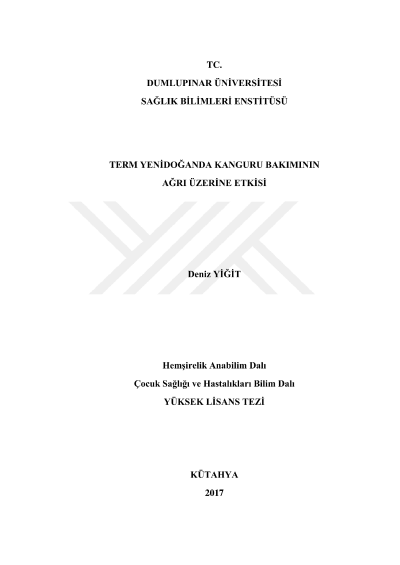 TC.
DUMLUPINAR ÜNİVERSİTESİ
SAĞLIK BİLİMLERİ ENSTİTÜSÜ

TERM YENİDOĞANDA KANGURU BAKIMININ
AĞRI ÜZERİNE ETKİSİ

Deniz YİĞİT

Hemşirelik Anabilim Dalı
Çocuk Sağlığı ve Hastalıkları Bilim Dalı
YÜKSEK LİSANS TEZİ

KÜTAHYA
2017